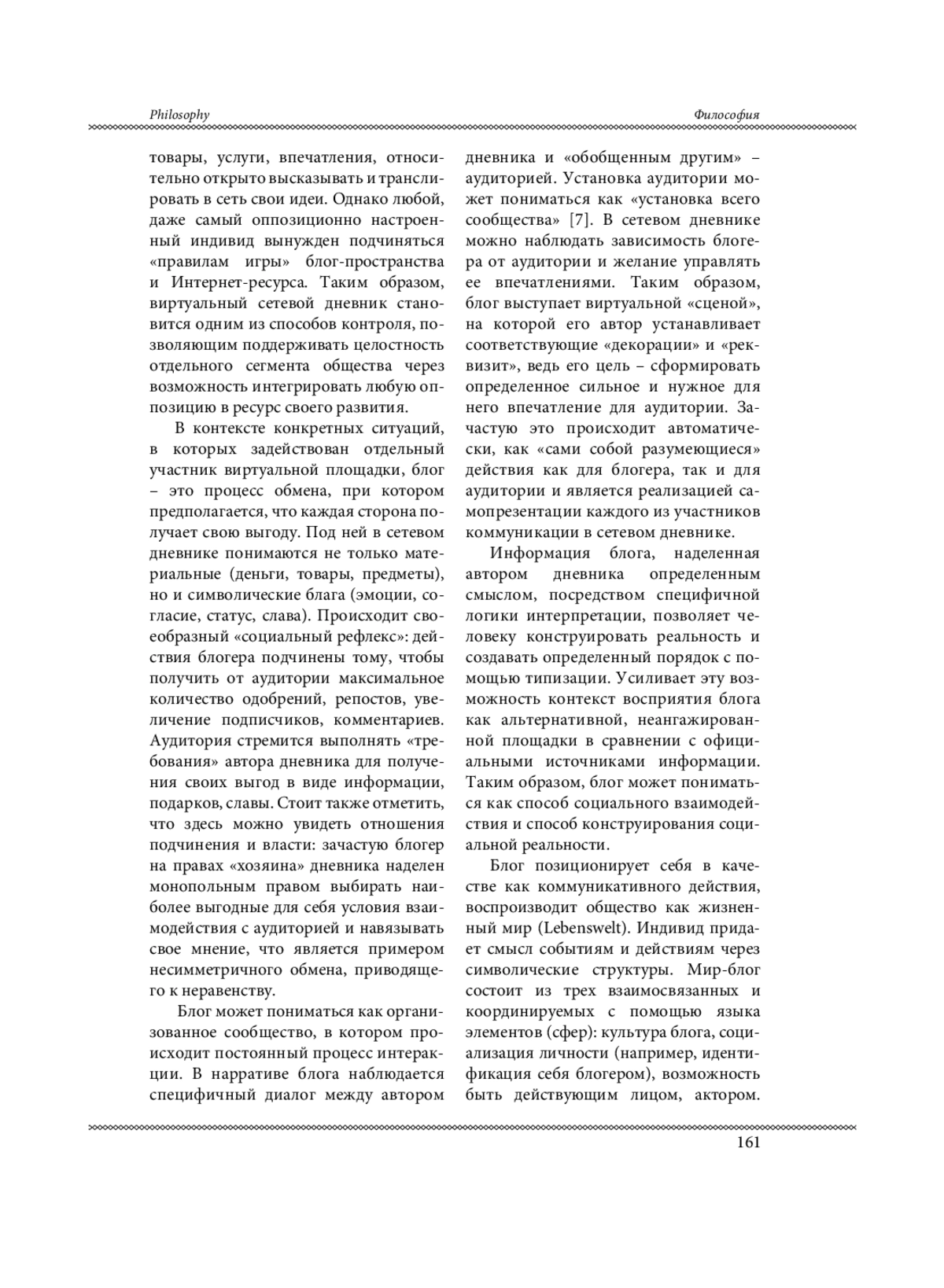 Philosophy

Философия

товары, услуги, впечатления, относительно открыто высказывать и транслировать в сеть свои идеи. Однако любой, даже самый оппозиционно настроенный индивид вынужден подчиняться «правилам игры» блог-пространства и Интернет-ресурса. Таким образом, виртуальный сетевой дневник становится одним из способов контроля, позволяющим поддерживать целостность отдельного сегмента общества через возможность интегрировать любую оппозицию в ресурс своего развития.

В контексте конкретных ситуаций, в которых задействован отдельный участник виртуальной площадки, блог – это процесс обмена, при котором предполагается, что каждая сторона получает свою выгоду. Под ней в сетевом дневнике понимаются не только материальные (деньги, товары, предметы), но и символические блага (эмоции, согласие, статус, слава). Происходит своеобразный «социальный рефлекс»: действия блогера подчинены тому, чтобы получить от аудитории максимальное количество одобрений, репостов, увеличение подписчиков, комментариев. Аудитория стремится выполнять «требования» автора дневника для получения своих выгод в виде информации, подарков, славы. Стоит также отметить, что здесь можно увидеть отношения подчинения и власти: зачастую блогер на правах «хозяина» дневника наделен монопольным правом выбирать наиболее выгодные для себя условия взаимодействия с аудиторией и навязывать свое мнение, что является примером несимметричного обмена, приводящего к неравенству.

Блог может пониматься как организованное сообщество, в котором происходит постоянный процесс интеракции. В нарративе блога наблюдается специфичный диалог между автором дневника и «обобщенным другим» – аудиторией. Установка аудитории может пониматься как «установка всего сообщества» [7]. В сетевом дневнике можно наблюдать зависимость блогера от аудитории и желание управлять ее впечатлениями. Таким образом, блог выступает виртуальной «сценой», на которой его автор устанавливает соответствующие «декорации» и «реквизит», ведь его цель – сформировать определенное сильное и нужное для него впечатление для аудитории. Зачастую это происходит автоматически, как «сами собой разумеющиеся» действия как для блогера, так и для аудитории и является реализацией самопрезентации каждого из участников коммуникации в сетевом дневнике.

Информация блога, наделенная автором дневника определенным смыслом, посредством специфичной логики интерпретации, позволяет человеку конструировать реальность и создавать определенный порядок с помощью типизации. Усиливает эту возможность контекст восприятия блога как альтернативной, неангажированной площадки в сравнении с официальными источниками информации. Таким образом, блог может пониматься как способ социального взаимодействия и способ конструирования социальной реальности.

Блог позиционирует себя в качестве как коммуникативного действия, воспроизводит общество как жизненный мир (Lebenswelt). Индивид придает смысл событиям и действиям через символические структуры. Мир-блог состоит из трех взаимосвязанных и координируемых с помощью языка элементов (сфер): культура блога, социализация личности (например, идентификация себя блогером), возможность быть действующим лицом, актором.

161